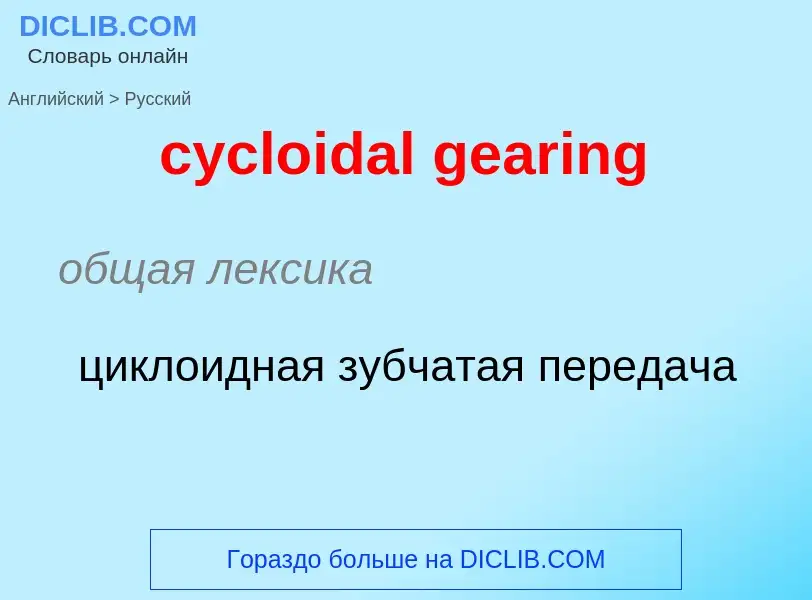 DICLIB.COM
Словарь онлайн

Английский > Русский

cycloidal gearing

общая лексика

циклоидная зубчатая передача

Гораздо больше на DICLIB.COM